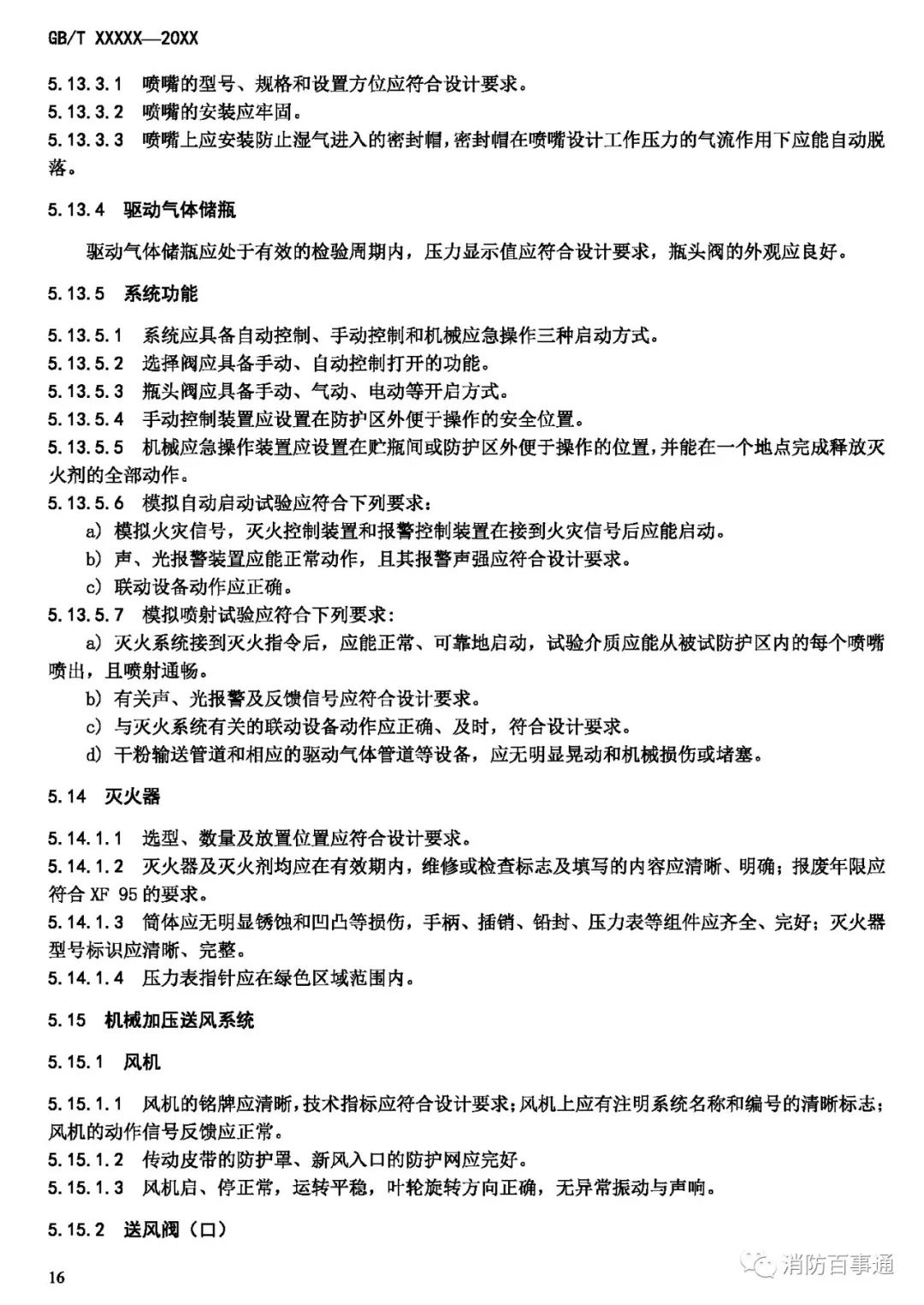 GB/T XXXXX—20XX

5.13.3.1 喷嘴的型号、规格和设置方位应符合设计要求。
5.13.3.2 喷嘴的安装应牢固。
5.13.3.3 喷嘴上应安装防止湿气进入的密封帽，密封帽在喷嘴设计工作压力的气流作用下应能自动脱落。

5.13.4 驱动气体储瓶

驱动气体储瓶应处于有效的检验周期内，压力显示值应符合设计要求，瓶头阀的外观应良好。

5.13.5 系统功能

5.13.5.1 系统应具备自动控制、手动控制和机械应急操作三种启动方式。
5.13.5.2 选择阀应具备手动、自动控制打开的功能。
5.13.5.3 瓶头阀应具备手动、气动、电动等开启方式。
5.13.5.4 手动控制装置应设置在防护区外便于操作的安全位置。
5.13.5.5 机械应急操作装置应设置在贮瓶间或防护区外便于操作的位置，并能在一个地点完成释放灭火剂的全部动作。
5.13.5.6 模拟自动启动试验应符合下列要求：
a) 模拟火灾信号，灭火控制装置和报警控制装置在接到火灾信号后应能启动。
b) 声、光报警装置应能正常动作，且其报警声强应符合设计要求。
c) 联动设备动作应正确。
5.13.5.7 模拟喷射试验应符合下列要求：
a) 灭火系统接到灭火指令后，应能正常、可靠地启动，试验介质应能从被试防护区内的每个喷嘴喷出，且喷射通畅。
b) 有关声、光报警及反馈信号应符合设计要求。
c) 与灭火系统有关的联动设备动作应正确、及时，符合设计要求。
d) 干粉输送管道和相应的驱动气体管道等设备，应无明显晃动和机械损伤或堵塞。

5.14 灭火器

5.14.1.1 选型、数量及放置位置应符合设计要求。
5.14.1.2 灭火器及灭火剂均应在有效期内，维修或检查标志及填写的内容应清晰、明确；报废年限应符合 XF 95 的要求。
5.14.1.3 筒体应无明显锈蚀和凹凸等损伤，手柄、插销、铅封、压力表等组件应齐全、完好；灭火器型号标识应清晰、完整。
5.14.1.4 压力表指针应在绿色区域范围内。

5.15 机械加压送风系统

5.15.1 风机

5.15.1.1 风机的铭牌应清晰，技术指标应符合设计要求；风机上应有注明系统名称和编号的清晰标志；风机的动作信号反馈应正常。
5.15.1.2 传动皮带的防护罩、新风入口的防护网应完好。
5.15.1.3 风机启、停正常，运转平稳，叶轮旋转方向正确，无异常振动与声响。

5.15.2 送风阀（口）

16

消防百事通